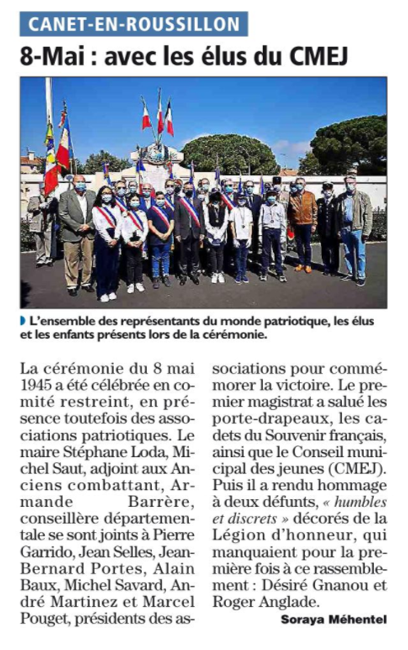 CANET-EN-ROUSSILLON

8-Mai : avec les élus du CMEJ

L'ensemble des représentants du monde patriotique, les élus et les enfants présents lors de la cérémonie.

La cérémonie du 8 mai 1945 a été célébrée en comité restreint, en présence toutefois des associations patriotiques. Le maire Stéphane Loda, Michel Saut, adjoint aux Anciens combattant, Armande Barrère, conseillère départementale se sont joints à Pierre Garrido, Jean Selles, Jean-Bernard Portes, Alain Baux, Michel Savard, André Martinez et Marcel Pouget, présidents des associations pour commémorer la victoire. Le premier magistrat a salué les porte-drapeaux, les cadets du Souvenir français, ainsi que le Conseil municipal des jeunes (CMEJ). Puis il a rendu hommage à deux défunts, « humbles et discrets » décorés de la Légion d'honneur, qui manquaient pour la première fois à ce rassemblement : Désiré Gnanou et Roger Anglade.

Soraya Méhentel